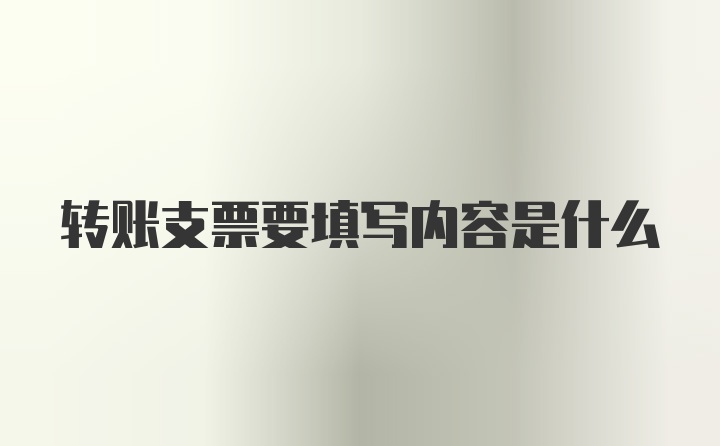 转账支票要填写内容是什么